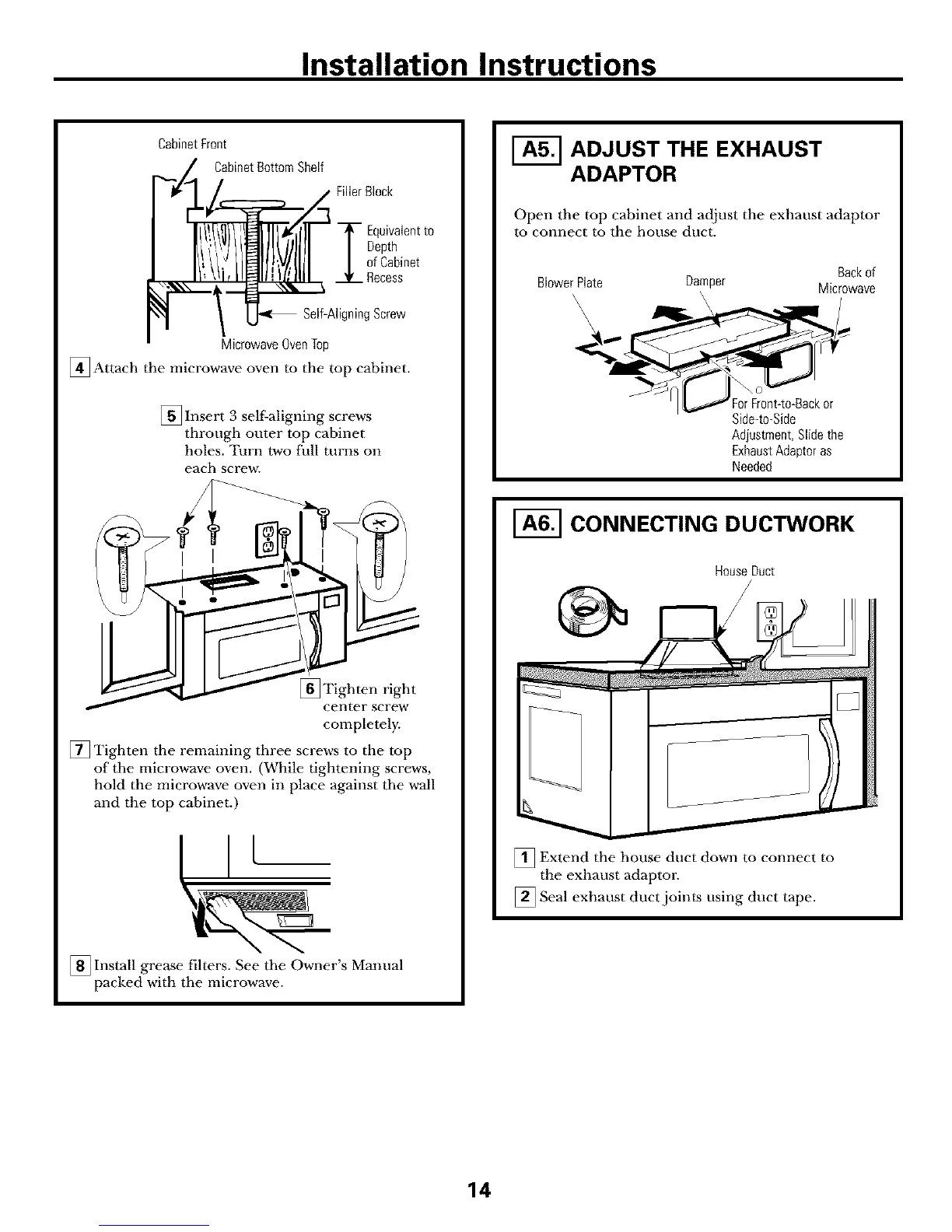 Installation Instructions

Cabinet Front

Cabinet Bottom Shelf

Filler Block

Equivalent to Depth of Cabinet Recess

Self-Aligning Screw

Microwave Oven Top

4 Attach the microwave oven to the top cabinet.

5 Insert 3 self-aligning screws through outer top cabinet holes. Turn two full turns on each screw.

6 Tighten right center screw completely.

7 Tighten the remaining three screws to the top of the microwave oven. (While tightening screws, hold the microwave oven in place against the wall and the top cabinet.)

8 Install grease filters. See the Owner's Manual packed with the microwave.

A5. ADJUST THE EXHAUST ADAPTOR

Open the top cabinet and adjust the exhaust adaptor to connect to the house duct.

Blower Plate

Damper

Back of Microwave

For Front-to-Back or Side-to-Side Adjustment, Slide the Exhaust Adaptor as Needed

A6. CONNECTING DUCTWORK

House Duct

1 Extend the house duct down to connect to the exhaust adaptor.

2 Seal exhaust duct joints using duct tape.

14